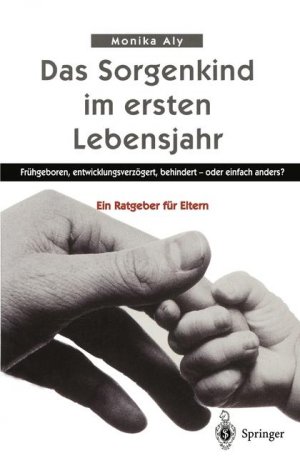 Monika Aly

Das Sorgenkind im ersten Lebensjahr

Frühgeboren, entwicklungsverzögert, behindert – oder einfach anders?

Ein Ratgeber für Eltern

Springer